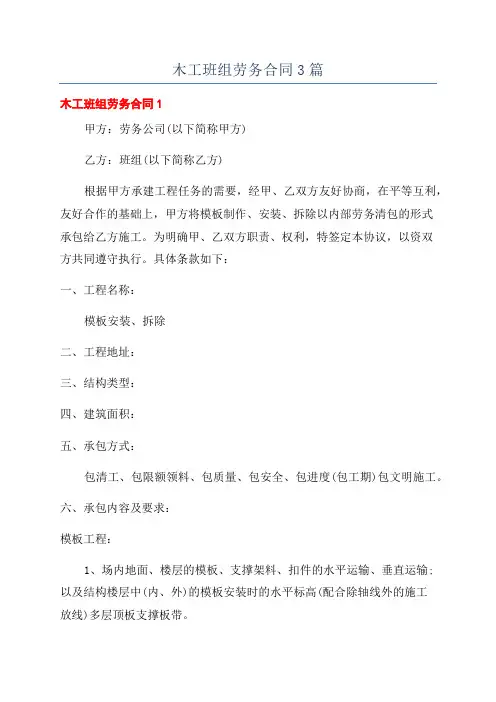 木工班组劳务合同3篇

木工班组劳务合同1

甲方：劳务公司(以下简称甲方)

乙方：班组(以下简称乙方)

根据甲方承建工程任务的需要，经甲、乙双方友好协商，在平等互利，友好合作的基础上，甲方将模板制作、安装、拆除以内部劳务清包的形式承包给乙方施工。为明确甲、乙双方职责、权利，特签定本协议，以资双方共同遵守执行。具体条款如下：

一、工程名称：

模板安装、拆除

二、工程地址：

三、结构类型：

四、建筑面积：

五、承包方式：

包清工、包限额领料、包质量、包安全、包进度(包工期)包文明施工。

六、承包内容及要求：

模板工程：

1、场内地面、楼层的模板、支撑架料、扣件的水平运输、垂直运输；以及结构楼层中(内、外)的模板安装时的水平标高(配合除轴线外的施工放线)多层顶板支撑板带。